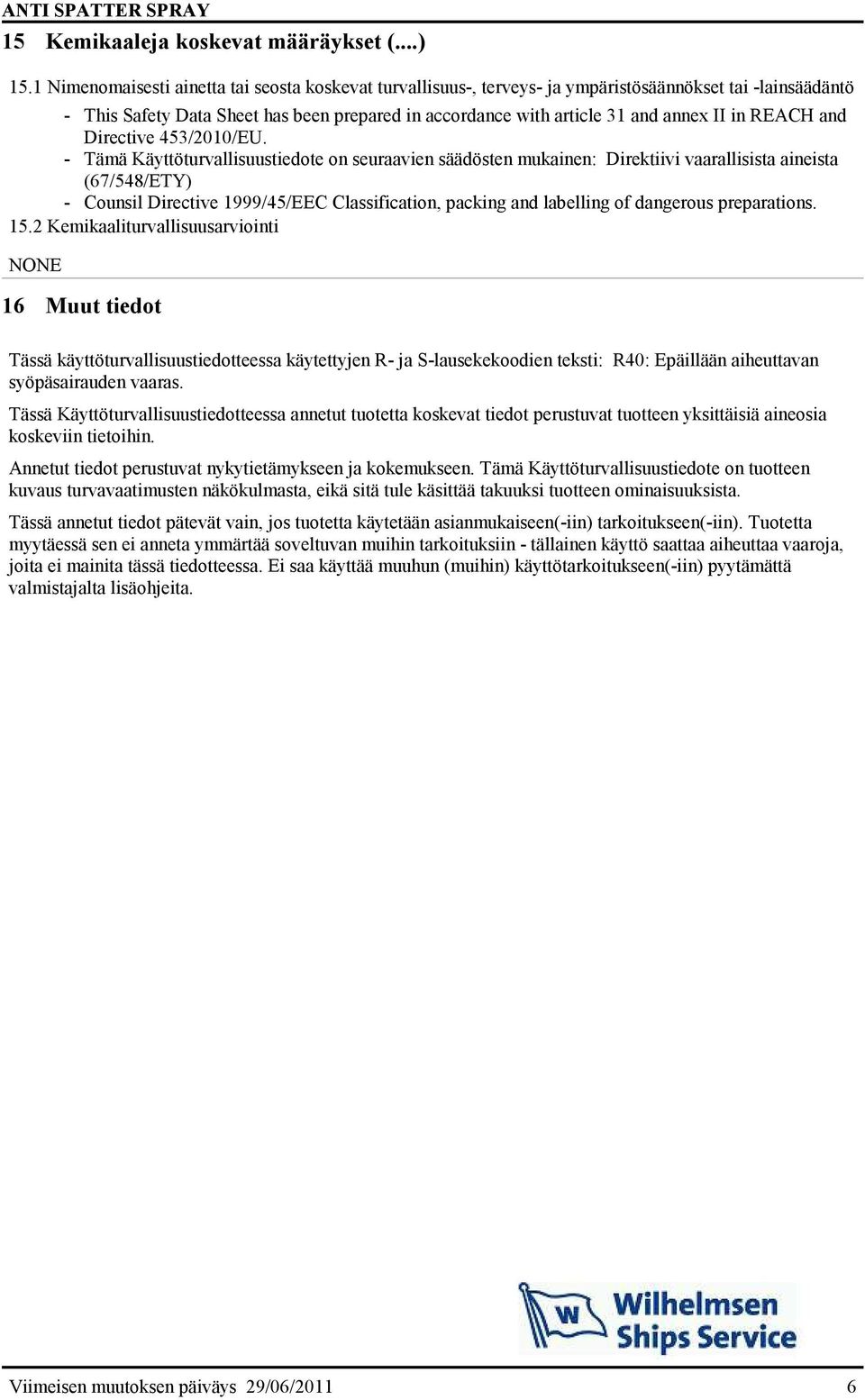 ANTI SPATTER SPRAY

15 Kemikaaleja koskevat määräykset (....)

15.1 Nimenomaisesti ainetta tai seosta koskevat turvallisuus-, terveys- ja ympäristösäännökset tai -lainsäädäntö

- This Safety Data Sheet has been prepared in accordance with article 31 and annex II in REACH and Directive 453/2010/EU.
- Tämä Käyttöturvallisuustiedote on seuraavien säädösten mukainen: Direktiivi vaarallisista aineista (67/548/ETY)
- Counsil Directive 1999/45/EEC Classification, packing and labelling of dangerous preparations.

15.2 Kemikaaliturvallisuusarviointi

NONE

16 Muut tiedot

Tässä käyttöturvallisuustiedotteessa käytettyjen R- ja S-lausekekoodien teksti: R40: Epäillään aiheuttavan syöpäsairauden vaaras.

Tässä Käyttöturvallisuustiedotteessa annetut tuotetta koskevat tiedot perustuvat tuotteen yksittäisiä aineosia koskeviin tietoihin.

Annetut tiedot perustuvat nykytietämykseen ja kokemukseen. Tämä Käyttöturvallisuustiedote on tuotteen kuvaus turvavaatimusten näkökulmasta, eikä sitä tule käsittää takuuksi tuotteen ominaisuuksista.

Tässä annetut tiedot pätevät vain, jos tuotetta käytetään asianmukaiseen(-iin) tarkoitukseen(-iin). Tuotetta myytäessä sen ei anneta ymmärtää soveltuvan muihin tarkoituksiin - tällainen käyttö saattaa aiheuttaa vaaroja, joita ei mainita tässä tiedotteessa. Ei saa käyttää muuhun (muihin) käyttötarkoitukseen(-iin) pyytämättä valmistajalta lisäohjeita.

W Wilhelmsen Ships Service

Viimeisen muutoksen päiväys 29/06/2011 6